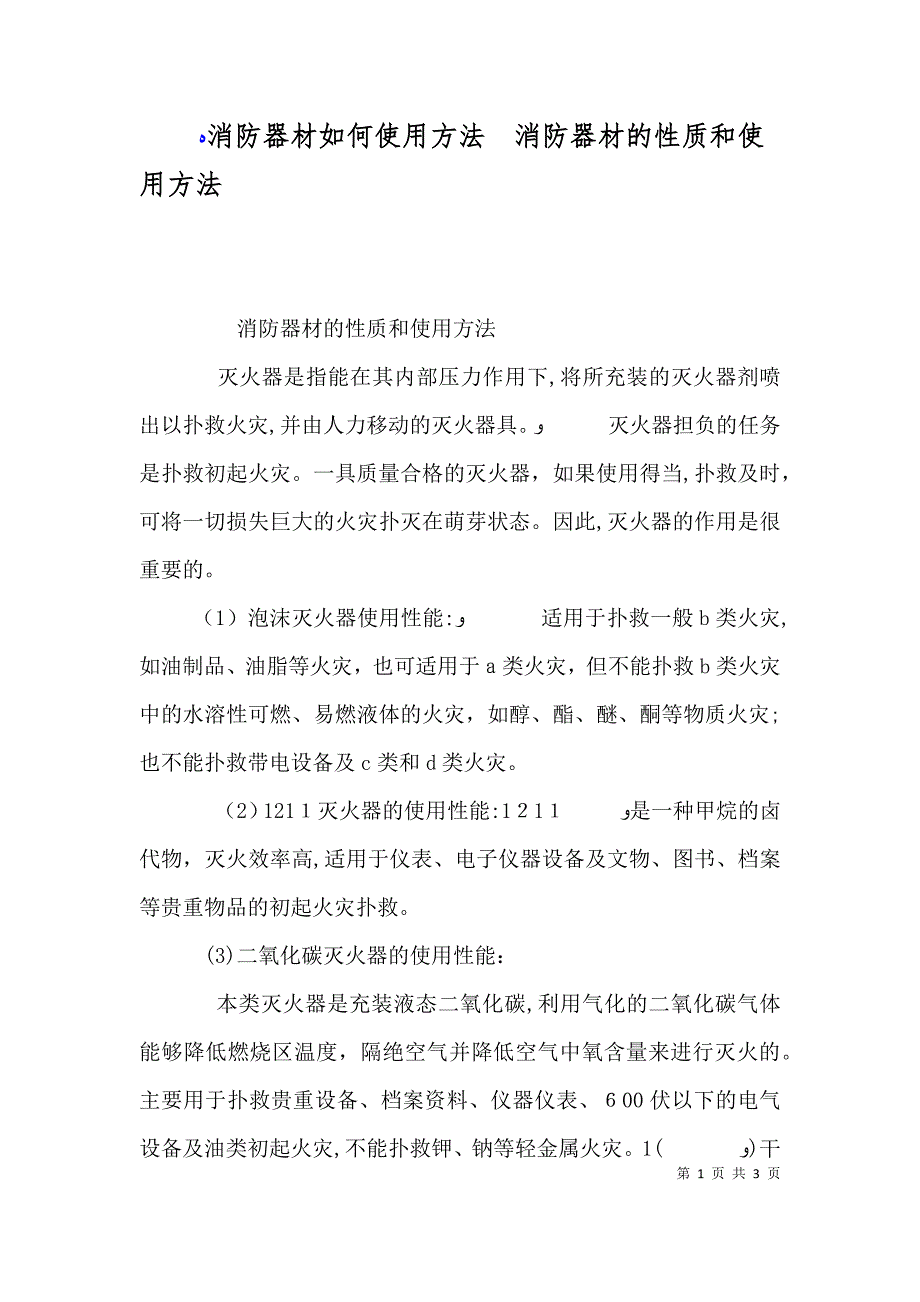 消防器材如何使用方法　消防器材的性质和使用方法

消防器材的性质和使用方法

灭火器是指能在其内部压力作用下,将所充装的灭火器剂喷出以扑救火灾,并由人力移动的灭火器具。و　　灭火器担负的任务是扑救初起火灾。一具质量合格的灭火器，如果使用得当,扑救及时，可将一切损失巨大的火灾扑灭在萌芽状态。因此,灭火器的作用是很重要的。

（1）泡沫灭火器使用性能:و　　适用于扑救一般b类火灾,如油制品、油脂等火灾，也可适用于a类火灾，但不能扑救b类火灾中的水溶性可燃、易燃液体的火灾，如醇、酯、醚、酮等物质火灾;也不能扑救带电设备及c类和d类火灾。

（2)1211灭火器的使用性能:1211　　و是一种甲烷的卤代物，灭火效率高,适用于仪表、电子仪器设备及文物、图书、档案等贵重物品的初起火灾扑救。

(3)二氧化碳灭火器的使用性能：

本类灭火器是充装液态二氧化碳,利用气化的二氧化碳气体能够降低燃烧区温度，隔绝空气并降低空气中氧含量来进行灭火的。主要用于扑救贵重设备、档案资料、仪器仪表、600伏以下的电气设备及油类初起火灾,不能扑救钾、钠等轻金属火灾。1(　　و)干

第 1 页 共 3 页